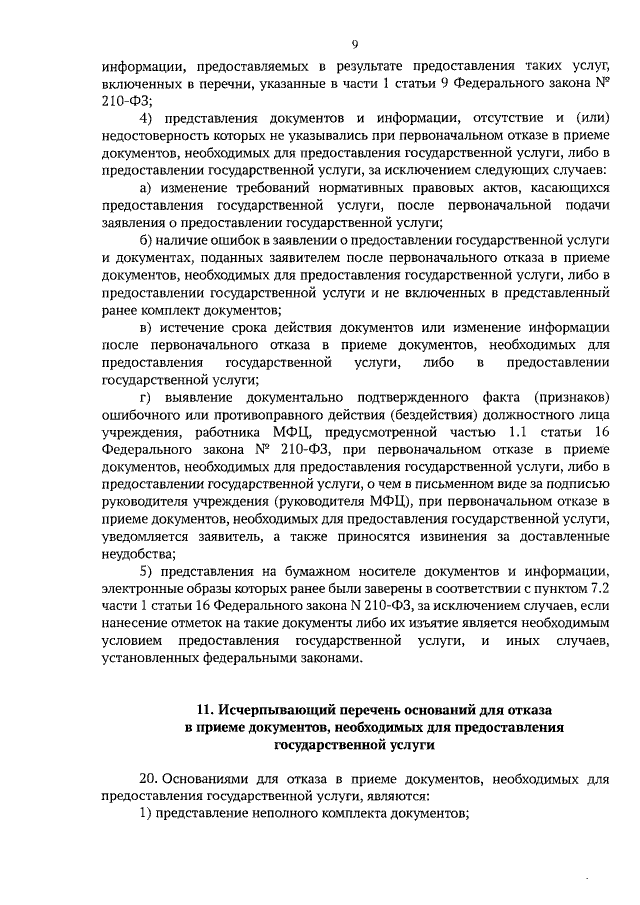 9

информации, предоставляемых в результате предоставления таких услуг, включенных в перечни, указанные в части 1 статьи 9 Федерального закона № 210-ФЗ;

4) представления документов и информации, отсутствие и (или) недостоверность которых не указывались при первоначальном отказе в приеме документов, необходимых для предоставления государственной услуги, либо в предоставлении государственной услуги, за исключением следующих случаев:

а) изменение требований нормативных правовых актов, касающихся предоставления государственной услуги, после первоначальной подачи заявления о предоставлении государственной услуги;

б) наличие ошибок в заявлении о предоставлении государственной услуги и документах, поданных заявителем после первоначального отказа в приеме документов, необходимых для предоставления государственной услуги, либо в предоставлении государственной услуги и не включенных в представленный ранее комплект документов;

в) истечение срока действия документов или изменение информации после первоначального отказа в приеме документов, необходимых для предоставления государственной услуги, либо в предоставлении государственной услуги;

г) выявление документально подтвержденного факта (признаков) ошибочного или противоправного действия (бездействия) должностного лица учреждения, работника МФЦ, предусмотренной частью 1.1 статьи 16 Федерального закона № 210-ФЗ, при первоначальном отказе в приеме документов, необходимых для предоставления государственной услуги, либо в предоставлении государственной услуги, о чем в письменном виде за подписью руководителя учреждения (руководителя МФЦ), при первоначальном отказе в приеме документов, необходимых для предоставления государственной услуги, уведомляется заявитель, а также приносятся извинения за доставленные неудобства;

5) представления на бумажном носителе документов и информации, электронные образы которых ранее были заверены в соответствии с пунктом 7.2 части 1 статьи 16 Федерального закона N 210-ФЗ, за исключением случаев, если нанесение отметок на такие документы либо их изъятие является необходимым условием предоставления государственной услуги, и иных случаев, установленных федеральными законами.

11. Исчерпывающий перечень оснований для отказа в приеме документов, необходимых для предоставления государственной услуги

20. Основаниями для отказа в приеме документов, необходимых для предоставления государственной услуги, являются:

1) представление неполного комплекта документов;